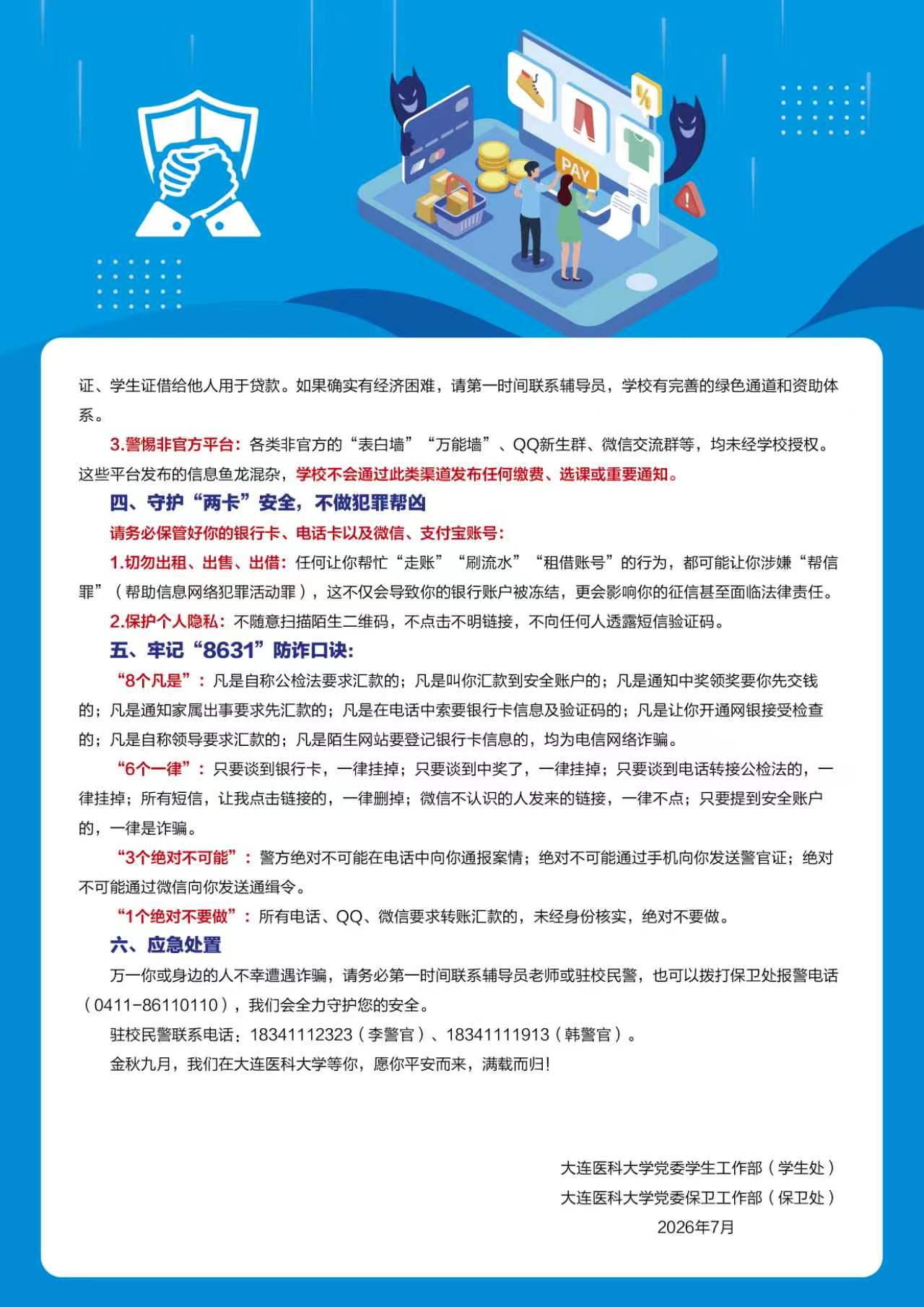 PAY

%

证、学生证借给他人用于贷款。如果确实有经济困难，请第一时间联系辅导员，学校有完善的绿色通道和资助体系。

3.警惕非官方平台：各类非官方的“表白墙”“万能墙”、QQ新生群、微信交流群等，均未经学校授权。这些平台发布的信息鱼龙混杂，学校不会通过此类渠道发布任何缴费、选课或重要通知。

四、守护“两卡”安全，不做犯罪帮凶

请务必保管好你的银行卡、电话卡以及微信、支付宝账号：

1.切勿出租、出售、出借：任何让你帮忙“走账”“刷流水”“租借账号”的行为，都可能让你涉嫌“帮信罪”（帮助信息网络犯罪活动罪），这不仅会导致你的银行账户被冻结，更会影响你的征信甚至面临法律责任。

2.保护个人隐私：不随意扫描陌生二维码，不点击不明链接，不向任何人透露短信验证码。

五、牢记“8631”防诈口诀：

“8个凡是”：凡是自称公检法要求汇款的；凡是叫你汇款到安全账户的；凡是通知中奖领奖要你先交钱的；凡是通知家属出事要求先汇款的；凡是在电话中索要银行卡信息及验证码的；凡是让你开通网银接受检查的；凡是自称领导要求汇款的；凡是陌生网站要登记银行卡信息的，均为电信网络诈骗。

“6个一律”：只要谈到银行卡，一律挂掉；只要谈到中奖了，一律挂掉；只要谈到电话转接公检法的，一律挂掉；所有短信，让我点击链接的，一律删掉；微信不认识的人发来的链接，一律不点；只要提到安全账户的，一律是诈骗。

“3个绝对不可能”：警方绝对不可能在电话中向你通报案情；绝对不可能通过手机向你发送警官证；绝对不可能通过微信向你发送通缉令。

“1个绝对不要做”：所有电话、QQ、微信要求转账汇款的，未经身份核实，绝对不要做。

六、应急处置

万一你或身边的人不幸遭遇诈骗，请务必第一时间联系辅导员老师或驻校民警，也可以拨打保卫处报警电话（0411-86110110），我们会全力守护您的安全。

驻校民警联系电话：18341112323（李警官）、18341111913（韩警官）。

金秋九月，我们在大连医科大学等你，愿你平安而来，满载而归！

大连医科大学党委学生工作部（学生处）
大连医科大学党委保卫工作部（保卫处）
2026年7月